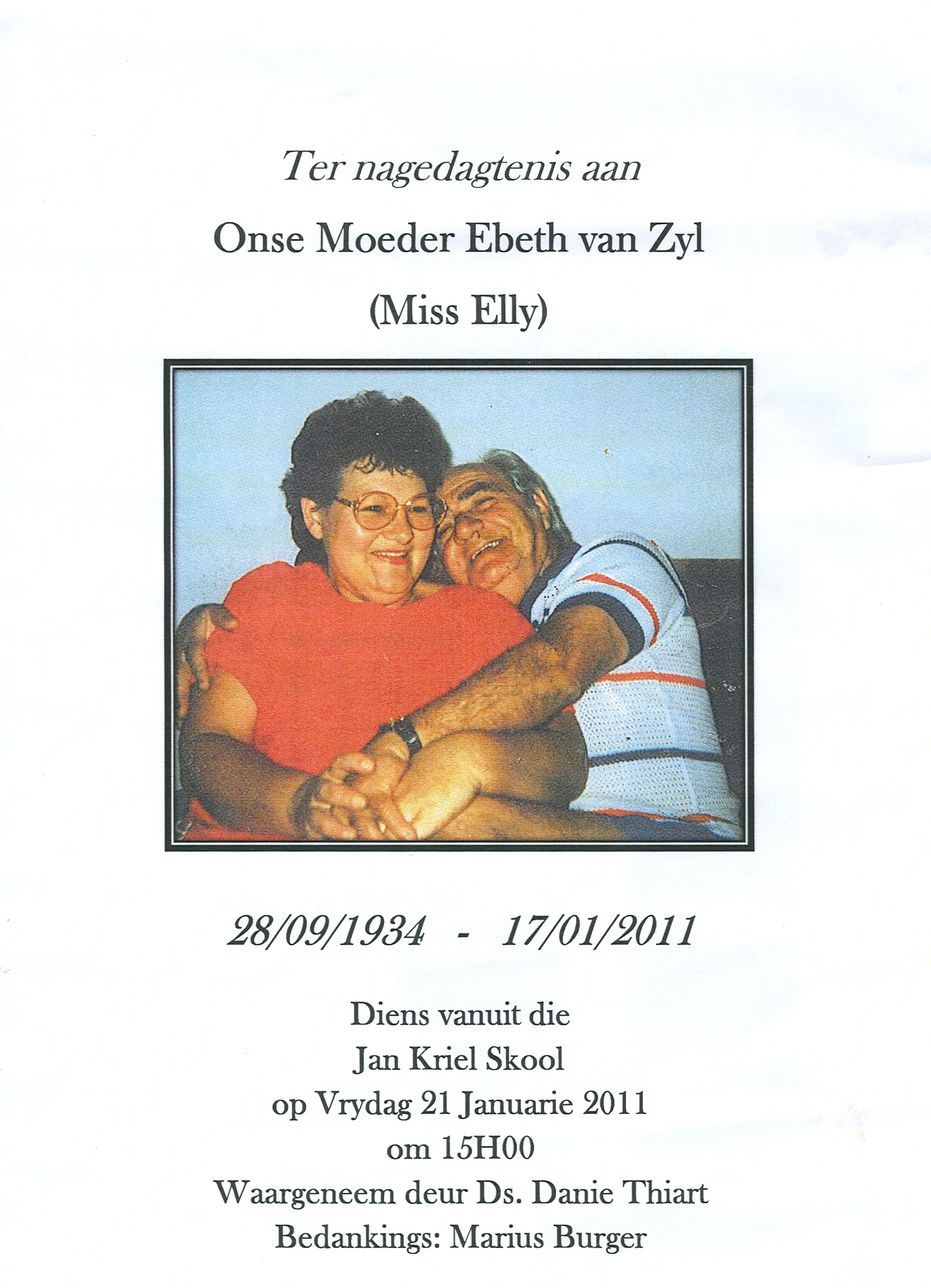 Ter nagedagtenis aan

Onse Moeder Ebeth van Zyl

(Miss Elly)

28/09/1934 - 17/01/2011

Diens vanuit die
Jan Kriel Skool
op Vrydag 21 Januarie 2011
om 15H00
Waargeneem deur Ds. Danie Thiart
Bedankings: Marius Burger